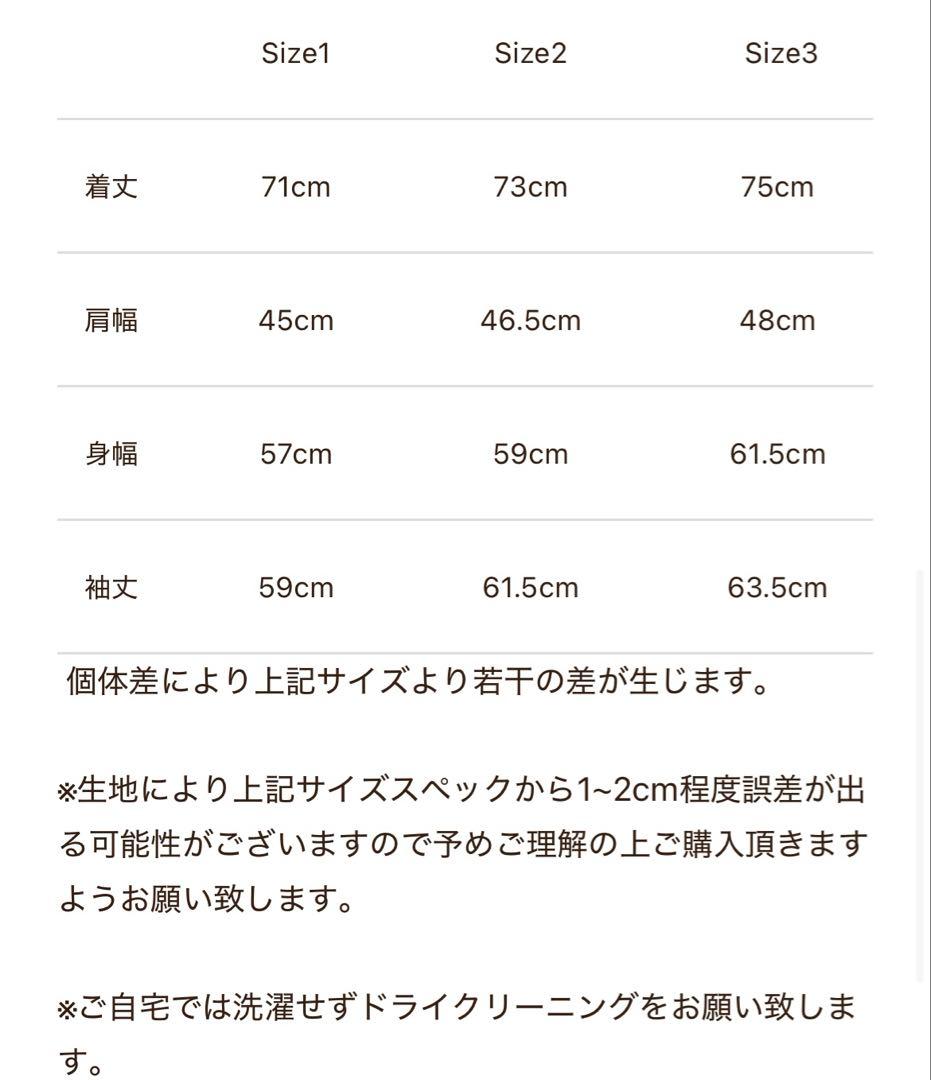 | | Size1 | Size2 | Size3 |
|---|---|---|---|
| 着丈 | 71cm | 73cm | 75cm |
| 肩幅 | 45cm | 46.5cm | 48cm |
| 身幅 | 57cm | 59cm | 61.5cm |
| 袖丈 | 59cm | 61.5cm | 63.5cm |

個体差により上記サイズより若干の差が生じます。

※生地により上記サイズスペックから1~2cm程度誤差が出る可能性がございますので予めご理解の上ご購入頂きますようお願い致します。

※ご自宅では洗濯せずドライクリーニングをお願い致します。